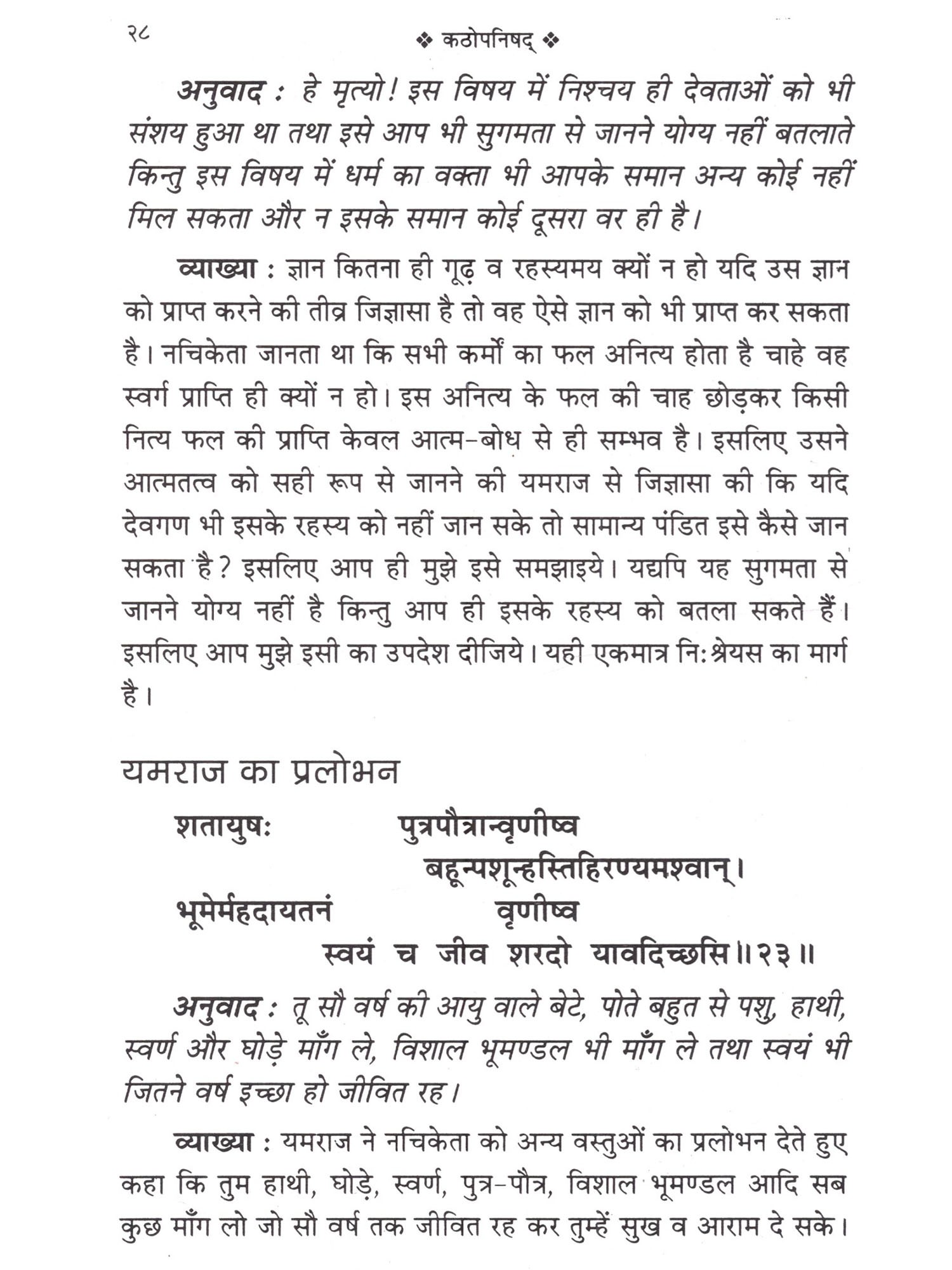 २८ ❖ कठोपनिषद् ❖

अनुवाद : हे मृत्यो! इस विषय में निश्चय ही देवताओं को भी संशय हुआ था तथा इसे आप भी सुगमता से जानने योग्य नहीं बतलाते किन्तु इस विषय में धर्म का वक्ता भी आपके समान अन्य कोई नहीं मिल सकता और न इसके समान कोई दूसरा वर ही है।

व्याख्या : ज्ञान कितना ही गूढ़ व रहस्यमय क्यों न हो यदि उस ज्ञान को प्राप्त करने की तीव्र जिज्ञासा है तो वह ऐसे ज्ञान को भी प्राप्त कर सकता है। नचिकेता जानता था कि सभी कर्मों का फल अनित्य होता है चाहे वह स्वर्ग प्राप्ति ही क्यों न हो। इस अनित्य के फल की चाह छोड़कर किसी नित्य फल की प्राप्ति केवल आत्म-बोध से ही सम्भव है। इसलिए उसने आत्मतत्व को सही रूप से जानने की यमराज से जिज्ञासा की कि यदि देवगण भी इसके रहस्य को नहीं जान सके तो सामान्य पंडित इसे कैसे जान सकता है? इसलिए आप ही मुझे इसे समझाइये। यद्यपि यह सुगमता से जानने योग्य नहीं है किन्तु आप ही इसके रहस्य को बतला सकते हैं। इसलिए आप मुझे इसी का उपदेश दीजिये। यही एकमात्र निःश्रेयस का मार्ग है।

यमराज का प्रलोभन

शतायुषः पुत्रपौत्रान्वृणीष्व
बहून्पशून्हस्तिहिरण्यमश्वान्।
भूमेर्महदायतनं वृणीष्व
स्वयं च जीव शरदो यावदिच्छसि॥२३॥

अनुवाद : तू सौ वर्ष की आयु वाले बेटे, पोते बहुत से पशु, हाथी, स्वर्ण और घोड़े माँग ले, विशाल भूमण्डल भी माँग ले तथा स्वयं भी जितने वर्ष इच्छा हो जीवित रह।

व्याख्या : यमराज ने नचिकेता को अन्य वस्तुओं का प्रलोभन देते हुए कहा कि तुम हाथी, घोड़े, स्वर्ण, पुत्र-पौत्र, विशाल भूमण्डल आदि सब कुछ माँग लो जो सौ वर्ष तक जीवित रह कर तुम्हें सुख व आराम दे सके।